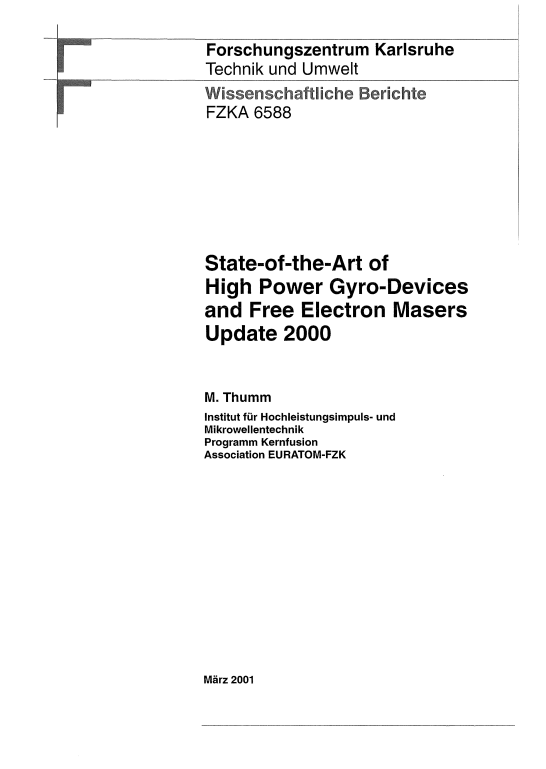 Forschungszentrum Karlsruhe
Technik und Umwelt

Wissenschaftliche Berichte
FZKA 6588

State-of-the-Art of High Power Gyro-Devices and Free Electron Masers Update 2000

M. Thumm

Institut für Hochleistungsimpuls- und Mikrowellentechnik
Programm Kernfusion
Association EURATOM-FZK

März 2001